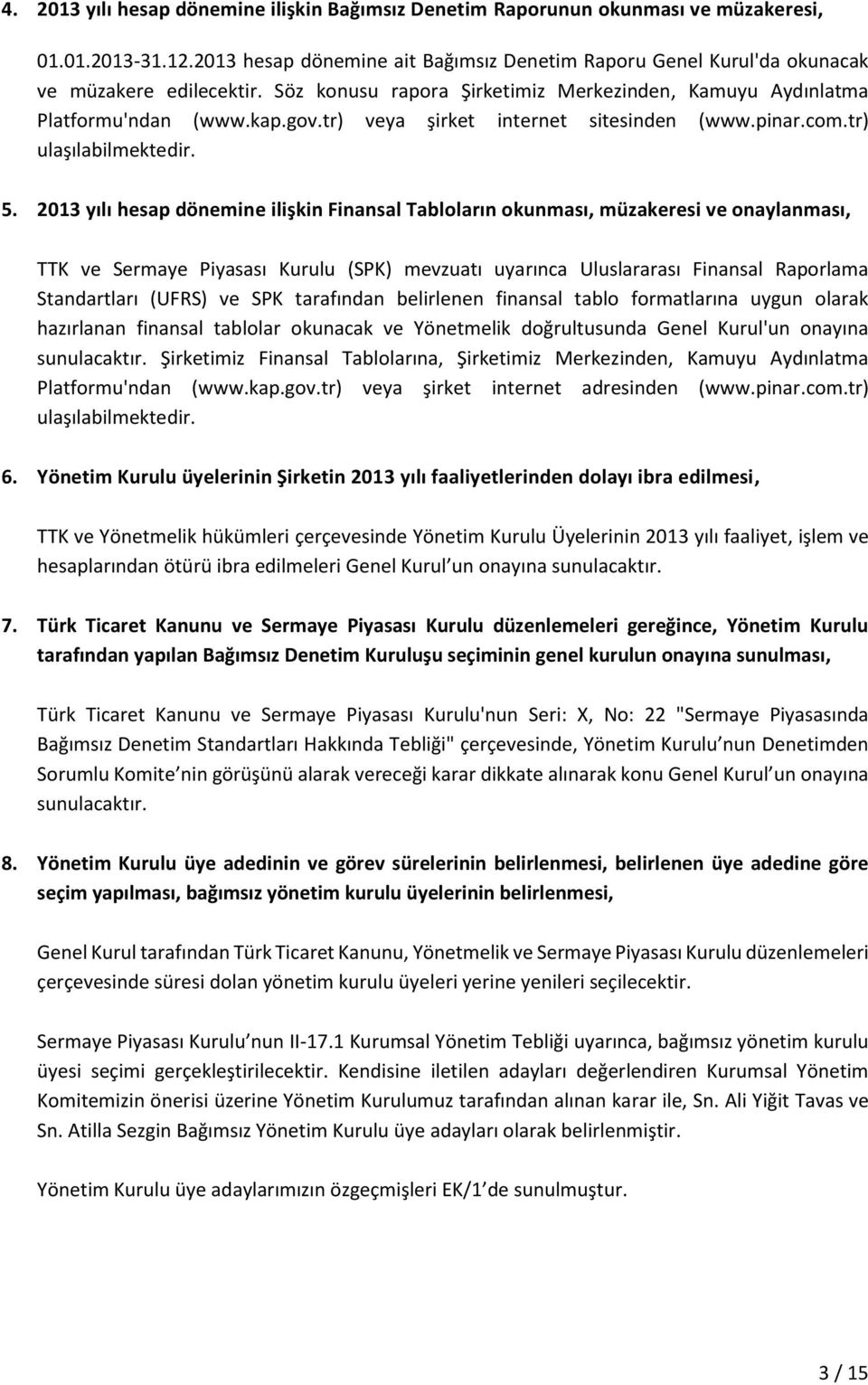 4. 2013 yılı hesap dönemine ilişkin Bağımsız Denetim Raporunun okunması ve müzakeresi,

01.01.2013-31.12.2013 hesap dönemine ait Bağımsız Denetim Raporu Genel Kurul'da okunacak ve müzakere edilecektir. Söz konusu rapora Şirketimiz Merkezinden, Kamuyu Aydınlatma Platformu'ndan (www.kap.gov.tr) veya şirket internet sitesinden (www.pinar.com.tr) ulaşılabilmektedir.

5. 2013 yılı hesap dönemine ilişkin Finansal Tabloların okunması, müzakeresi ve onaylanması,

TTK ve Sermaye Piyasası Kurulu (SPK) mevzuatı uyarınca Uluslararası Finansal Raporlama Standartları (UFRS) ve SPK tarafından belirlenen finansal tablo formatlarına uygun olarak hazırlanan finansal tablolar okunacak ve Yönetmelik doğrultusunda Genel Kurul'un onayına sunulacaktır. Şirketimiz Finansal Tablolarına, Şirketimiz Merkezinden, Kamuyu Aydınlatma Platformu'ndan (www.kap.gov.tr) veya şirket internet adresinden (www.pinar.com.tr) ulaşılabilmektedir.

6. Yönetim Kurulu üyelerinin Şirketin 2013 yılı faaliyetlerinden dolayı ibra edilmesi,

TTK ve Yönetmelik hükümleri çerçevesinde Yönetim Kurulu Üyelerinin 2013 yılı faaliyet, işlem ve hesaplarından ötürü ibra edilmeleri Genel Kurul'un onayına sunulacaktır.

7. Türk Ticaret Kanunu ve Sermaye Piyasası Kurulu düzenlemeleri gereğince, Yönetim Kurulu tarafından yapılan Bağımsız Denetim Kuruluşu seçiminin genel kurulun onayına sunulması,

Türk Ticaret Kanunu ve Sermaye Piyasası Kurulu'nun Seri: X, No: 22 "Sermaye Piyasasında Bağımsız Denetim Standartları Hakkında Tebliği" çerçevesinde, Yönetim Kurulu'nun Denetimden Sorumlu Komite'nin görüşünü alarak vereceği karar dikkate alınarak konu Genel Kurul'un onayına sunulacaktır.

8. Yönetim Kurulu üye adedinin ve görev sürelerinin belirlenmesi, belirlenen üye adedine göre seçim yapılması, bağımsız yönetim kurulu üyelerinin belirlenmesi,

Genel Kurul tarafından Türk Ticaret Kanunu, Yönetmelik ve Sermaye Piyasası Kurulu düzenlemeleri çerçevesinde süresi dolan yönetim kurulu üyeleri yerine yenileri seçilecektir.

Sermaye Piyasası Kurulu'nun II-17.1 Kurumsal Yönetim Tebliği uyarınca, bağımsız yönetim kurulu üyesi seçimi gerçekleştirilecektir. Kendisine iletilen adayları değerlendiren Kurumsal Yönetim Komitemizin önerisi üzerine Yönetim Kurulumuz tarafından alınan karar ile, Sn. Ali Yiğit Tavas ve Sn. Atilla Sezgin Bağımsız Yönetim Kurulu üye adayları olarak belirlenmiştir.

Yönetim Kurulu üye adaylarımızın özgeçmişleri EK/1'de sunulmuştur.

3 / 15